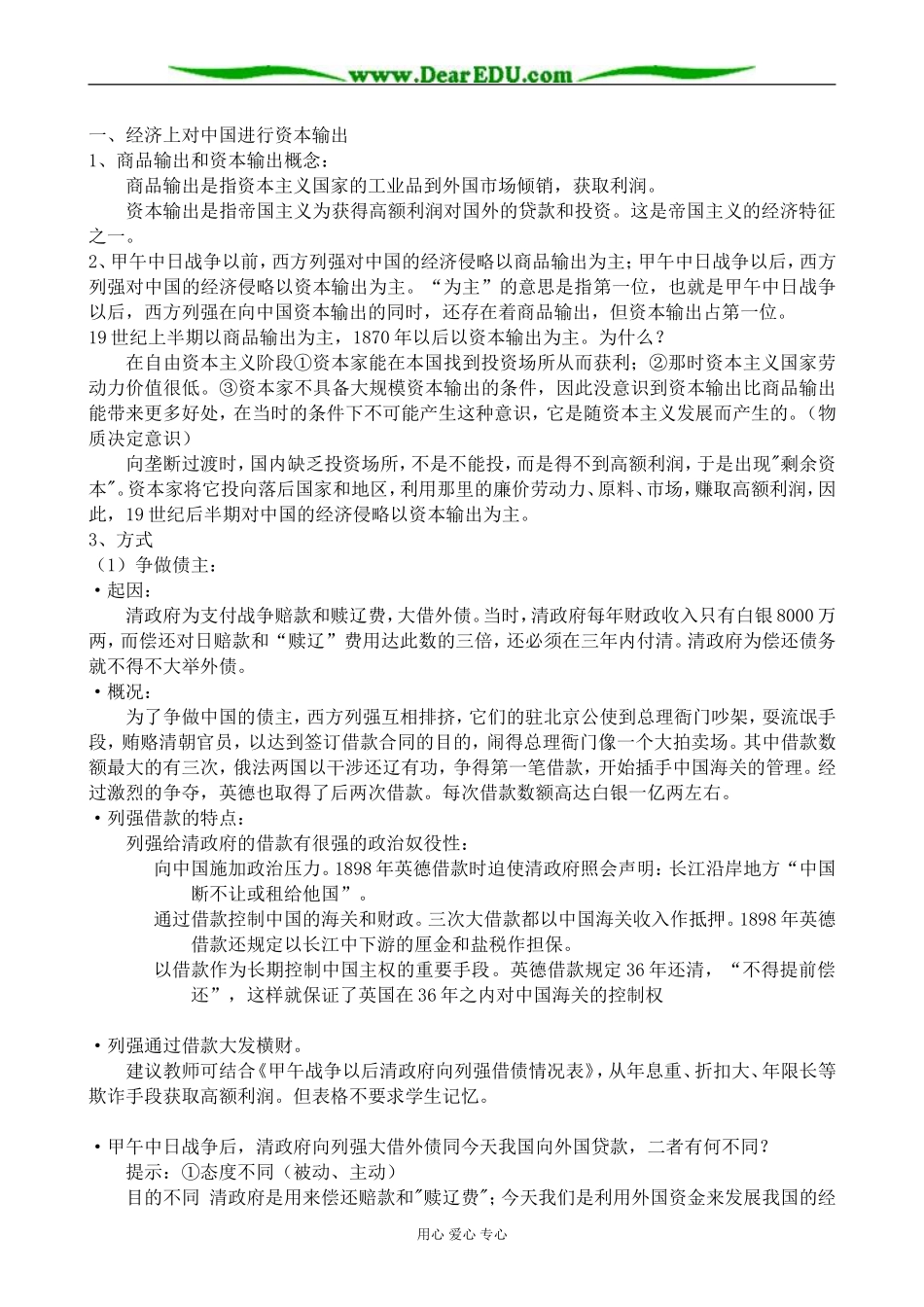 www.DearEDU.com

一、经济上对中国进行资本输出
1、商品输出和资本输出概念：
商品输出是指资本主义国家的工业品到外国市场倾销，获取利润。
资本输出是指帝国主义为获得高额利润对国外的贷款和投资。这是帝国主义的经济特征之一。
2、甲午中日战争以前，西方列强对中国的经济侵略以商品输出为主；甲午中日战争以后，西方列强对中国的经济侵略以资本输出为主。“为主”的意思是指第一位，也就是甲午中日战争以后，西方列强在向中国资本输出的同时，还存在着商品输出，但资本输出占第一位。
19世纪上半期以商品输出为主，1870年以后以资本输出为主。为什么？
在自由资本主义阶段①资本家能在本国找到投资场所从而获利；②那时资本主义国家劳动力价值很低。③资本家不具备大规模资本输出的条件，因此没意识到资本输出比商品输出能带来更多好处，在当时的条件下不可能产生这种意识，它是随资本主义发展而产生的。（物质决定意识）
向垄断过渡时，国内缺乏投资场所，不是不能投，而是得不到高额利润，于是出现"剩余资本"。资本家将它投向落后国家和地区，利用那里的廉价劳动力、原料、市场，赚取高额利润，因此，19世纪后半期对中国的经济侵略以资本输出为主。
3、方式
（1）争做债主：
·起因：
清政府为支付战争赔款和赎辽费，大借外债。当时，清政府每年财政收入只有白银8000万两，而偿还对日赔款和“赎辽”费用达此数的三倍，还必须在三年内付清。清政府为偿还债务就不得不大举外债。
·概况：
为了争做中国的债主，西方列强互相排挤，它们的驻北京公使到总理衙门吵架，耍流氓手段，贿赂清朝官员，以达到签订借款合同的目的，闹得总理衙门像一个大拍卖场。其中借款数额最大的有三次，俄法两国以干涉还辽有功，争得第一笔借款，开始插手中国海关的管理。经过激烈的争夺，英德也取得了后两次借款。每次借款数额高达白银一亿两左右。
·列强借款的特点：
列强给清政府的借款有很强的政治奴役性：
向中国施加政治压力。1898年英德借款时迫使清政府照会声明：长江沿岸地方“中国断不让或租给他国”。
通过借款控制中国的海关和财政。三次大借款都以中国海关收入作抵押。1898年英德借款还规定以长江中下游的厘金和盐税作担保。
以借款作为长期控制中国主权的重要手段。英德借款规定36年还清，“不得提前偿还”，这样就保证了英国在36年之内对中国海关的控制权

·列强通过借款大发横财。
建议教师可结合《甲午战争以后清政府向列强借债情况表》，从年息重、折扣大、年限长等欺诈手段获取高额利润。但表格不要求学生记忆。

·甲午中日战争后，清政府向列强大借外债同今天我国向外国贷款，二者有何不同？
提示：①态度不同（被动、主动）
目的不同 清政府是用来偿还赔款和"赎辽费"；今天我们是利用外国资金来发展我国的经

用心 爱心 专心